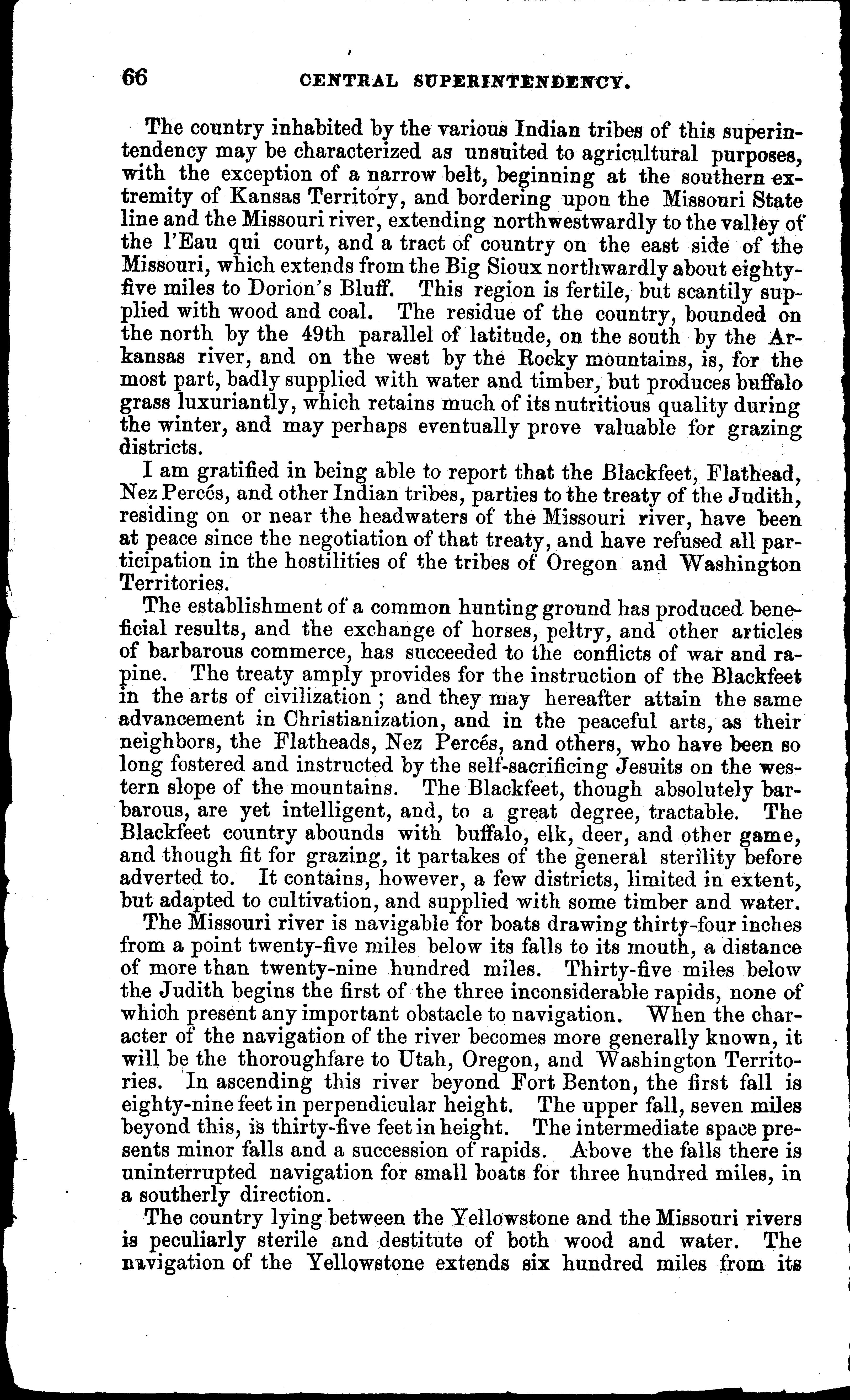 66 CENTRAL SUPERINTENDENCY.

The country inhabited by the various Indian tribes of this superintendency may be characterized as unsuited to agricultural purposes, with the exception of a narrow belt, beginning at the southern extremity of Kansas Territory, and bordering upon the Missouri State line and the Missouri river, extending northwestwardly to the valley of the l'Eau qui court, and a tract of country on the east side of the Missouri, which extends from the Big Sioux northwardly about eighty-five miles to Dorion's Bluff. This region is fertile, but scantily supplied with wood and coal. The residue of the country, bounded on the north by the 49th parallel of latitude, on the south by the Arkansas river, and on the west by the Rocky mountains, is, for the most part, badly supplied with water and timber, but produces buffalo grass luxuriantly, which retains much of its nutritious quality during the winter, and may perhaps eventually prove valuable for grazing districts.

I am gratified in being able to report that the Blackfeet, Flathead, Nez Percés, and other Indian tribes, parties to the treaty of the Judith, residing on or near the headwaters of the Missouri river, have been at peace since the negotiation of that treaty, and have refused all participation in the hostilities of the tribes of Oregon and Washington Territories.

The establishment of a common hunting ground has produced beneficial results, and the exchange of horses, peltry, and other articles of barbarous commerce, has succeeded to the conflicts of war and rapine. The treaty amply provides for the instruction of the Blackfeet in the arts of civilization; and they may hereafter attain the same advancement in Christianization, and in the peaceful arts, as their neighbors, the Flatheads, Nez Percés, and others, who have been so long fostered and instructed by the self-sacrificing Jesuits on the western slope of the mountains. The Blackfeet, though absolutely barbarous, are yet intelligent, and, to a great degree, tractable. The Blackfeet country abounds with buffalo, elk, deer, and other game, and though fit for grazing, it partakes of the general sterility before adverted to. It contains, however, a few districts, limited in extent, but adapted to cultivation, and supplied with some timber and water.

The Missouri river is navigable for boats drawing thirty-four inches from a point twenty-five miles below its falls to its mouth, a distance of more than twenty-nine hundred miles. Thirty-five miles below the Judith begins the first of the three inconsiderable rapids, none of which present any important obstacle to navigation. When the character of the navigation of the river becomes more generally known, it will be the thoroughfare to Utah, Oregon, and Washington Territories. In ascending this river beyond Fort Benton, the first fall is eighty-nine feet in perpendicular height. The upper fall, seven miles beyond this, is thirty-five feet in height. The intermediate space presents minor falls and a succession of rapids. Above the falls there is uninterrupted navigation for small boats for three hundred miles, in a southerly direction.

The country lying between the Yellowstone and the Missouri rivers is peculiarly sterile and destitute of both wood and water. The navigation of the Yellowstone extends six hundred miles from its